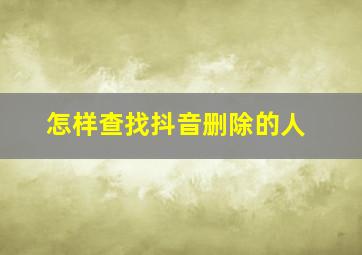 怎样查找抖音删除的人